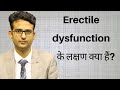 Erectile dysfunction के लक्षण क्या हैं?